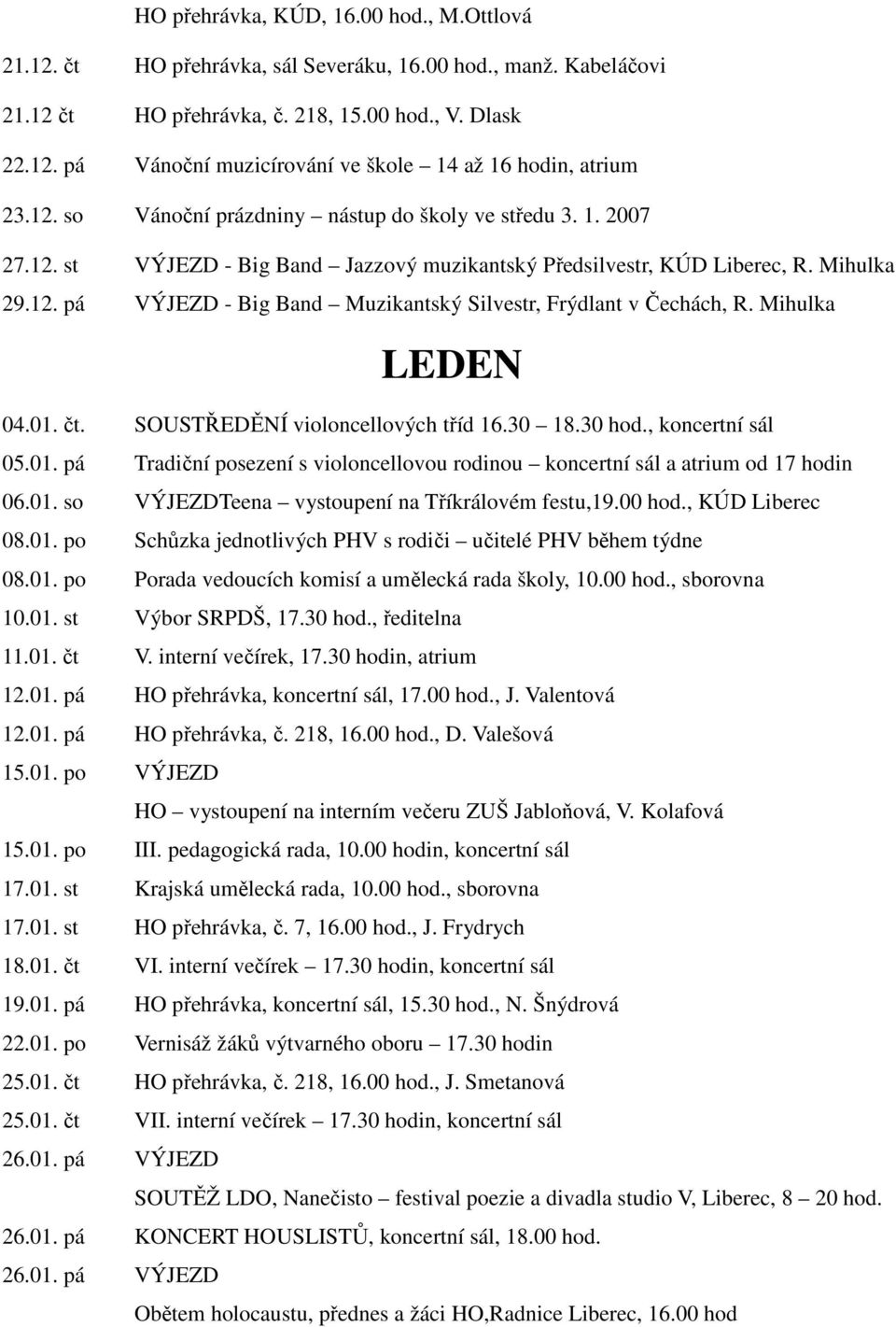 HO přehrávka, KÚD, 16.00 hod., M.Ottlová

21.12. čt HO přehrávka, sál Severáku, 16.00 hod., manž. Kabeláčovi

21.12 čt HO přehrávka, č. 218, 15.00 hod., V. Dlask

22.12. pá Vánoční muzicírování ve škole – 14 až 16 hodin, atrium

23.12. so Vánoční prázdniny – nástup do školy ve středu 3. 1. 2007

27.12. st VÝJEZD - Big Band – Jazzový muzikantský Předsilvestr, KÚD Liberec, R. Mihulka

29.12. pá VÝJEZD - Big Band – Muzikantský Silvestr, Frýdlant v Čechách, R. Mihulka

LEDEN

04.01. čt. SOUSTŘEDĚNÍ violoncellových tříd 16.30 – 18.30 hod., koncertní sál

05.01. pá Tradiční posezení s violoncellovou rodinou – koncertní sál a atrium od 17 hodin

06.01. so VÝJEZDTeena – vystoupení na Tříkrálovém festu,19.00 hod., KÚD Liberec

08.01. po Schůzka jednotlivých PHV s rodiči – učitelé PHV během týdne

08.01. po Porada vedoucích komisí a umělecká rada školy, 10.00 hod., sborovna

10.01. st Výbor SRPDŠ, 17.30 hod., ředitelna

11.01. čt V. interní večírek, 17.30 hodin, atrium

12.01. pá HO přehrávka, koncertní sál, 17.00 hod., J. Valentová

12.01. pá HO přehrávka, č. 218, 16.00 hod., D. Valešová

15.01. po VÝJEZD

HO – vystoupení na interním večeru ZUŠ Jabloňová, V. Kolafová

15.01. po III. pedagogická rada, 10.00 hodin, koncertní sál

17.01. st Krajská umělecká rada, 10.00 hod., sborovna

17.01. st HO přehrávka, č. 7, 16.00 hod., J. Frydrych

18.01. čt VI. interní večírek – 17.30 hodin, koncertní sál

19.01. pá HO přehrávka, koncertní sál, 15.30 hod., N. Šnýdrová

22.01. po Vernisáž žáků výtvarného oboru – 17.30 hodin

25.01. čt HO přehrávka, č. 218, 16.00 hod., J. Smetanová

25.01. čt VII. interní večírek – 17.30 hodin, koncertní sál

26.01. pá VÝJEZD

SOUTĚŽ LDO, Nanečisto – festival poezie a divadla studio V, Liberec, 8 – 20 hod.

26.01. pá KONCERT HOUSLISTŮ, koncertní sál, 18.00 hod.

26.01. pá VÝJEZD

Obětem holocaustu, přednes a žáci HO,Radnice Liberec, 16.00 hod